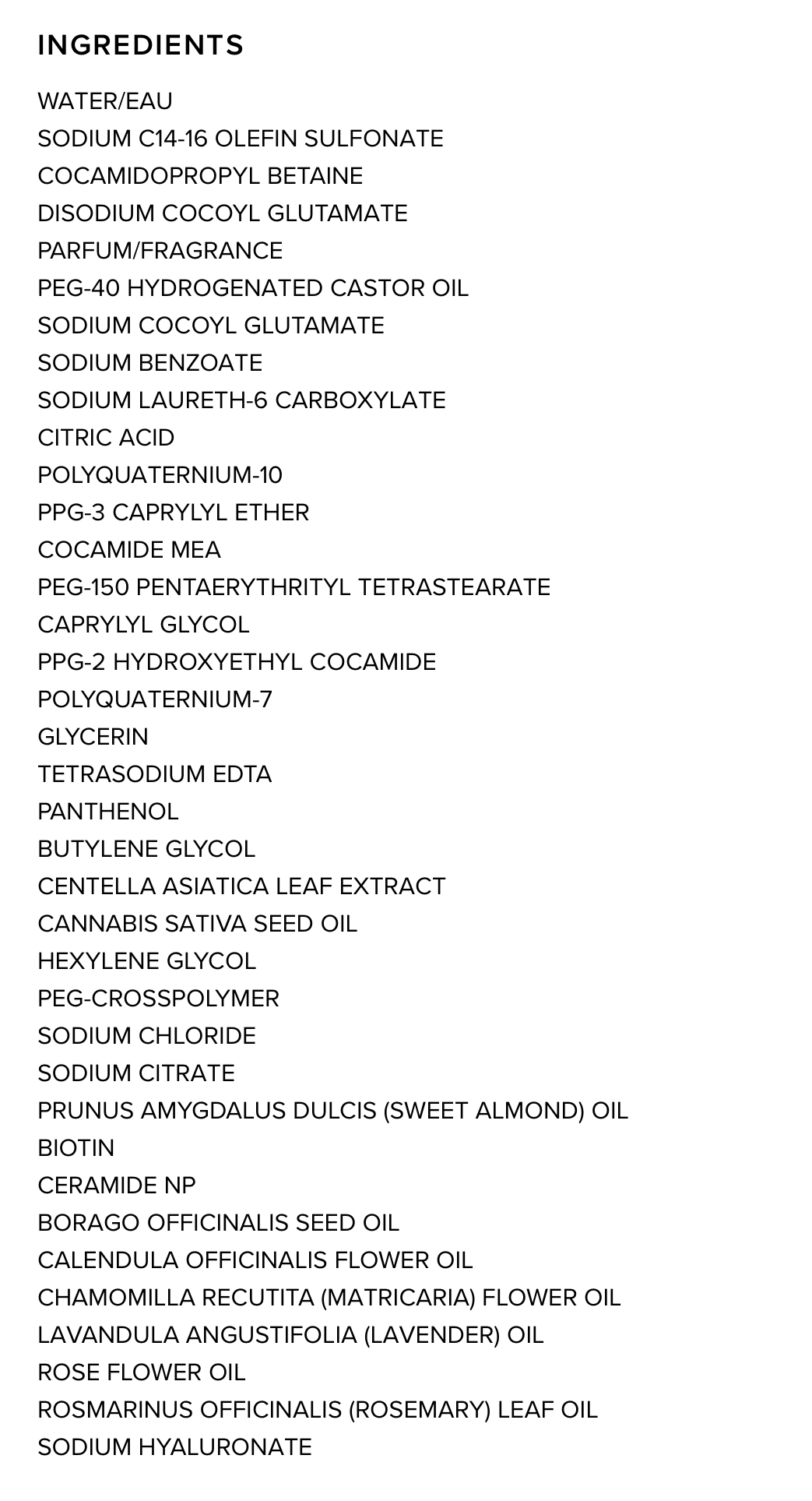 INGREDIENTS

WATER/EAU
SODIUM C14-16 OLEFIN SULFONATE
COCAMIDOPROPYL BETAINE
DISODIUM COCOYL GLUTAMATE
PARFUM/FRAGRANCE
PEG-40 HYDROGENATED CASTOR OIL
SODIUM COCOYL GLUTAMATE
SODIUM BENZOATE
SODIUM LAURETH-6 CARBOXYLATE
CITRIC ACID
POLYQUATERNIUM-10
PPG-3 CAPRYLYL ETHER
COCAMIDE MEA
PEG-150 PENTAERYTHRITYL TETRASTEARATE
CAPRYLYL GLYCOL
PPG-2 HYDROXYETHYL COCAMIDE
POLYQUATERNIUM-7
GLYCERIN
TETRASODIUM EDTA
PANTHENOL
BUTYLENE GLYCOL
CENTELLA ASIATICA LEAF EXTRACT
CANNABIS SATIVA SEED OIL
HEXYLENE GLYCOL
PEG-CROSSPOLYMER
SODIUM CHLORIDE
SODIUM CITRATE
PRUNUS AMYGDALUS DULCIS (SWEET ALMOND) OIL
BIOTIN
CERAMIDE NP
BORAGO OFFICINALIS SEED OIL
CALENDULA OFFICINALIS FLOWER OIL
CHAMOMILLA RECUTITA (MATRICARIA) FLOWER OIL
LAVANDULA ANGUSTIFOLIA (LAVENDER) OIL
ROSE FLOWER OIL
ROSMARINUS OFFICINALIS (ROSEMARY) LEAF OIL
SODIUM HYALURONATE